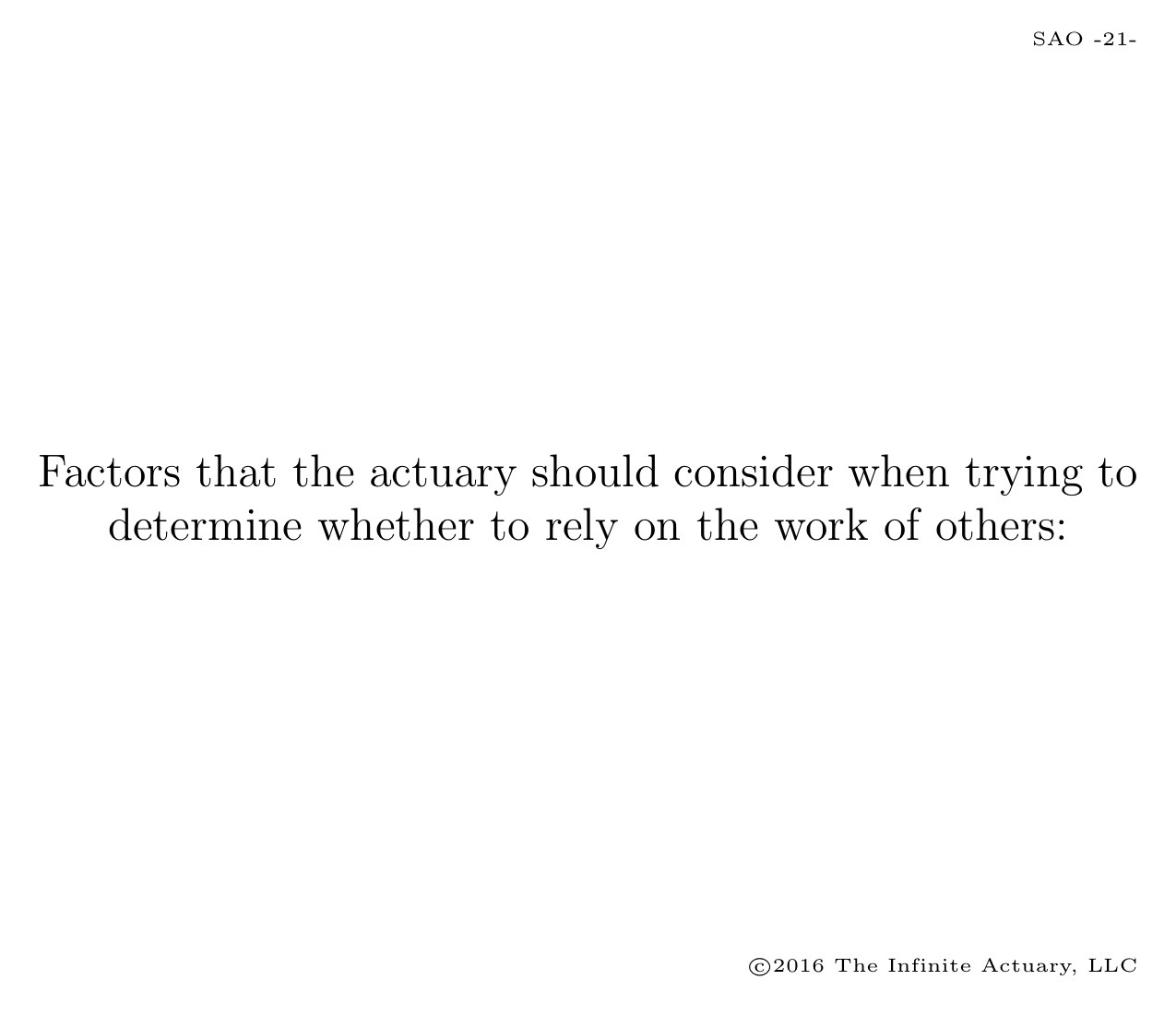 SAO -21-

Factors that the actuary should consider when trying to determine whether to rely on the work of others:

©2016 The Infinite Actuary, LLC